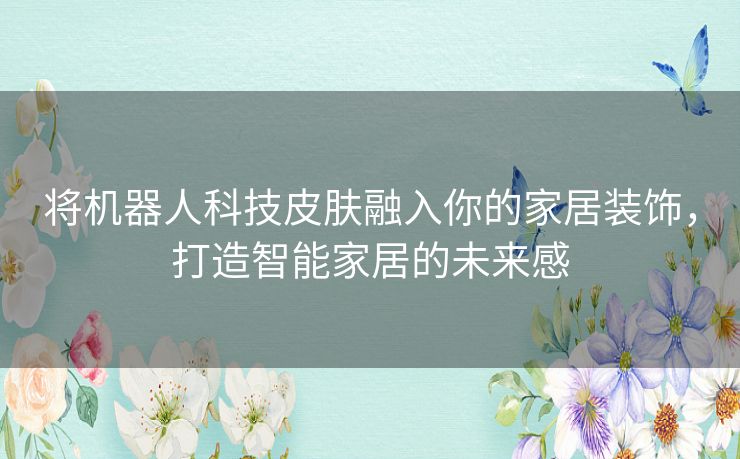 将机器人科技皮肤融入你的家居装饰，打造智能家居的未来感